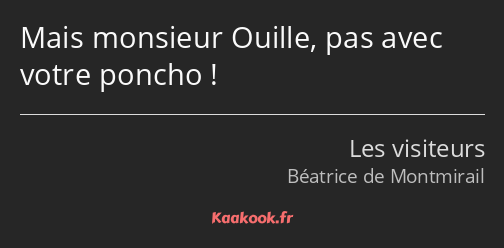 Mais monsieur Ouille, pas avec votre poncho !

Les visiteurs
Béatrice de Montmirail

Kaakook.fr